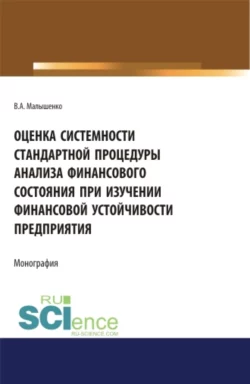 В.А. Малышенко

ОЦЕНКА СИСТЕМНОСТИ СТАНДАРТНОЙ ПРОЦЕДУРЫ АНАЛИЗА ФИНАНСОВОГО СОСТОЯНИЯ ПРИ ИЗУЧЕНИИ ФИНАНСОВОЙ УСТОЙЧИВОСТИ ПРЕДПРИЯТИЯ

Монография

RU SCIence
RU-SCIENCE.COM